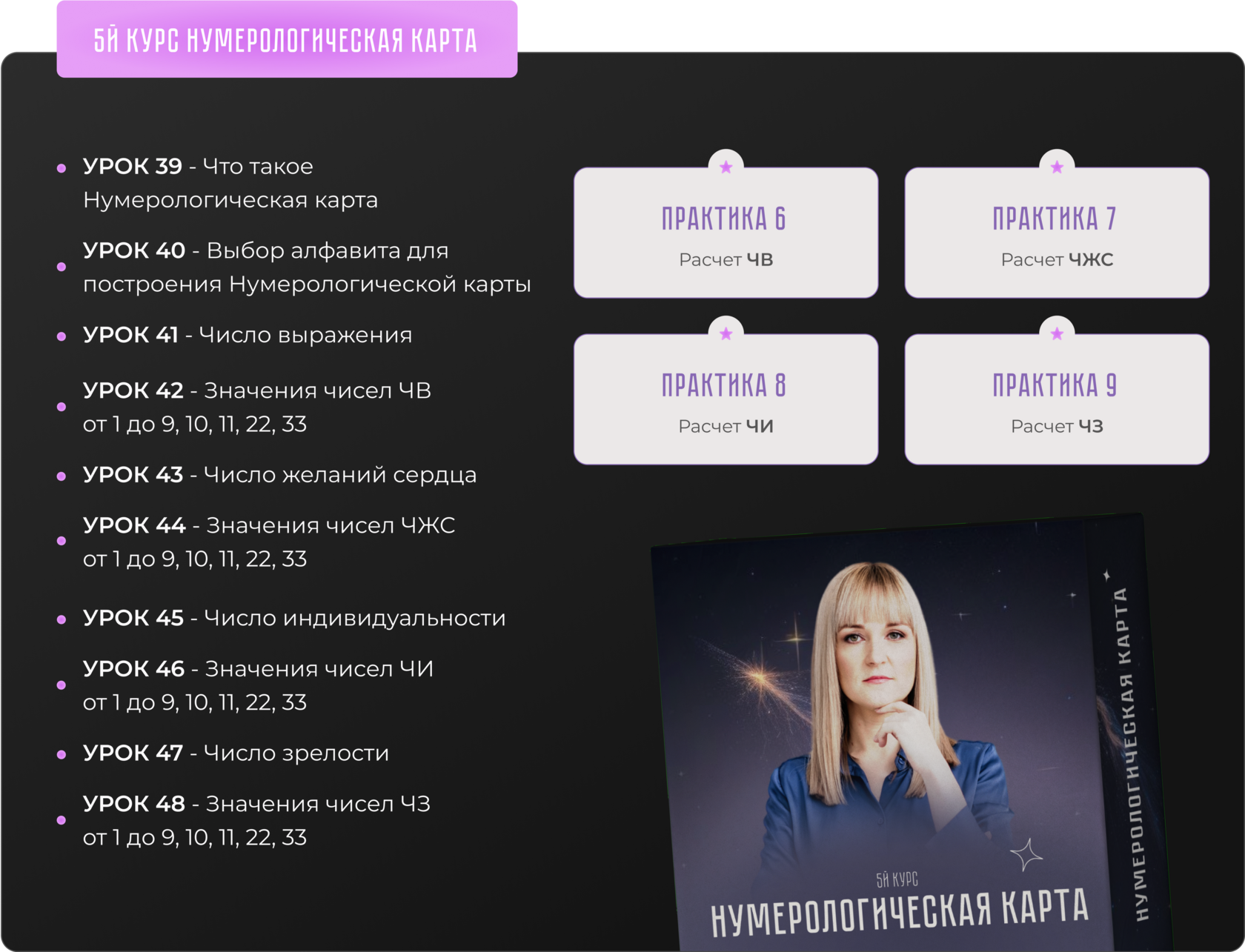 5Й КУРС НУМЕРОЛОГИЧЕСКАЯ КАРТА

• УРОК 39 - Что такое Нумерологическая карта

• УРОК 40 - Выбор алфавита для построения Нумерологической карты

• УРОК 41 - Число выражения

• УРОК 42 - Значения чисел ЧВ от 1 до 9, 10, 11, 22, 33

• УРОК 43 - Число желаний сердца

• УРОК 44 - Значения чисел ЧЖС от 1 до 9, 10, 11, 22, 33

• УРОК 45 - Число индивидуальности

• УРОК 46 - Значения чисел ЧИ от 1 до 9, 10, 11, 22, 33

• УРОК 47 - Число зрелости

• УРОК 48 - Значения чисел ЧЗ от 1 до 9, 10, 11, 22, 33

ПРАКТИКА 6
Расчет ЧВ

ПРАКТИКА 7
Расчет ЧЖС

ПРАКТИКА 8
Расчет ЧИ

ПРАКТИКА 9
Расчет ЧЗ

5Й КУРС
НУМЕРОЛОГИЧЕСКАЯ КАРТА

НУМЕРОЛОГИЧЕСКАЯ КАРТА